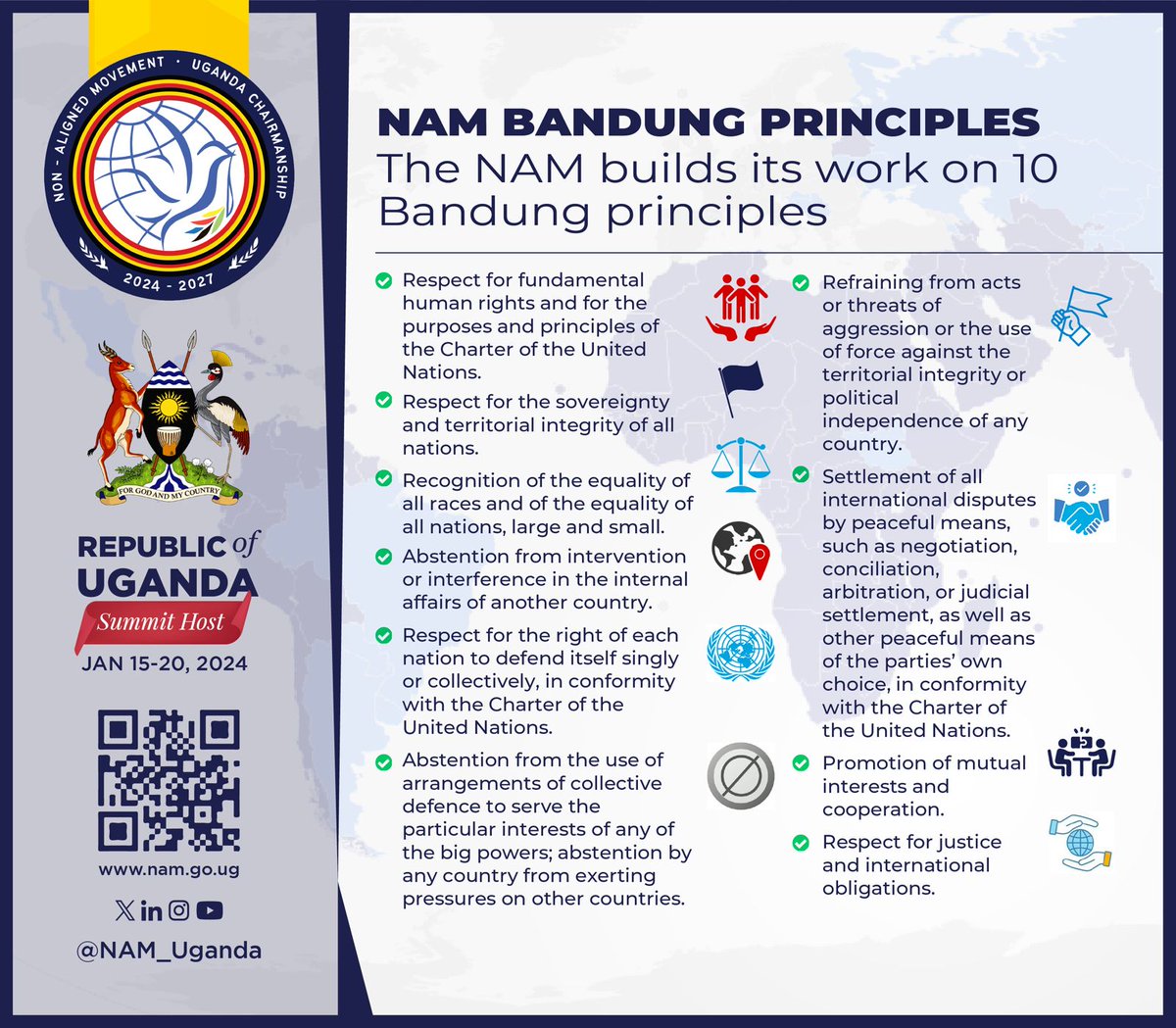 NON - ALIGNED MOVEMENT · UGANDA CHAIRMANSHIP
2024 - 2027

FOR GOD AND MY COUNTRY

REPUBLIC of UGANDA
Summit Host
JAN 15-20, 2024

www.nam.go.ug

@NAM_Uganda

NAM BANDUNG PRINCIPLES
The NAM builds its work on 10 Bandung principles

Respect for fundamental human rights and for the purposes and principles of the Charter of the United Nations.

Respect for the sovereignty and territorial integrity of all nations.

Recognition of the equality of all races and of the equality of all nations, large and small.

Abstention from intervention or interference in the internal affairs of another country.

Respect for the right of each nation to defend itself singly or collectively, in conformity with the Charter of the United Nations.

Abstention from the use of arrangements of collective defence to serve the particular interests of any of the big powers; abstention by any country from exerting pressures on other countries.

Refraining from acts or threats of aggression or the use of force against the territorial integrity or political independence of any country.

Settlement of all international disputes by peaceful means, such as negotiation, conciliation, arbitration, or judicial settlement, as well as other peaceful means of the parties' own choice, in conformity with the Charter of the United Nations.

Promotion of mutual interests and cooperation.

Respect for justice and international obligations.